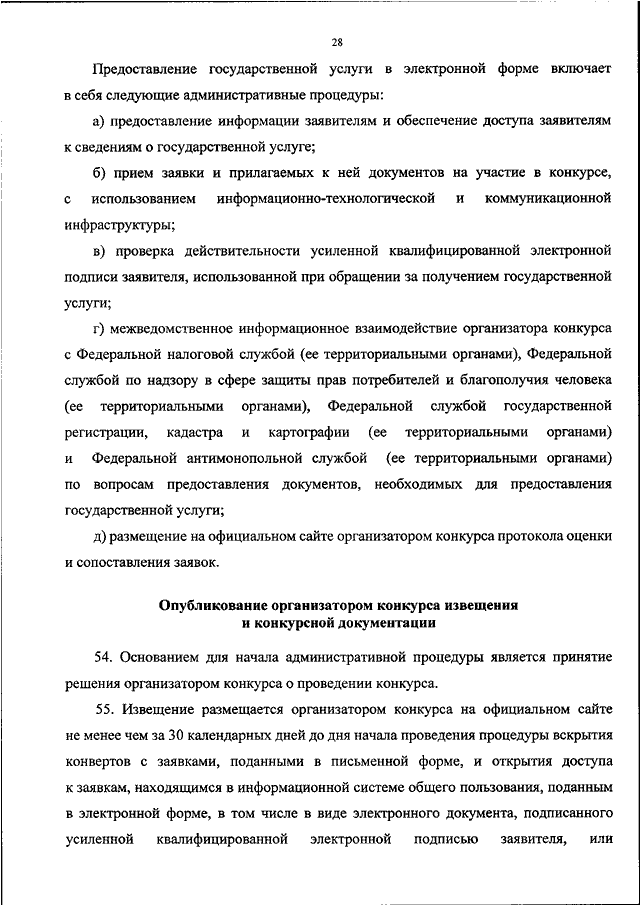 28

Предоставление государственной услуги в электронной форме включает в себя следующие административные процедуры:

а) предоставление информации заявителям и обеспечение доступа заявителям к сведениям о государственной услуге;

б) прием заявки и прилагаемых к ней документов на участие в конкурсе, с использованием информационно-технологической и коммуникационной инфраструктуры;

в) проверка действительности усиленной квалифицированной электронной подписи заявителя, использованной при обращении за получением государственной услуги;

г) межведомственное информационное взаимодействие организатора конкурса с Федеральной налоговой службой (ее территориальными органами), Федеральной службой по надзору в сфере защиты прав потребителей и благополучия человека (ее территориальными органами), Федеральной службой государственной регистрации, кадастра и картографии (ее территориальными органами) и Федеральной антимонопольной службой (ее территориальными органами) по вопросам предоставления документов, необходимых для предоставления государственной услуги;

д) размещение на официальном сайте организатором конкурса протокола оценки и сопоставления заявок.

Опубликование организатором конкурса извещения и конкурсной документации

54. Основанием для начала административной процедуры является принятие решения организатором конкурса о проведении конкурса.

55. Извещение размещается организатором конкурса на официальном сайте не менее чем за 30 календарных дней до дня начала проведения процедуры вскрытия конвертов с заявками, поданными в письменной форме, и открытия доступа к заявкам, находящимся в информационной системе общего пользования, поданным в электронной форме, в том числе в виде электронного документа, подписанного усиленной квалифицированной электронной подписью заявителя, или